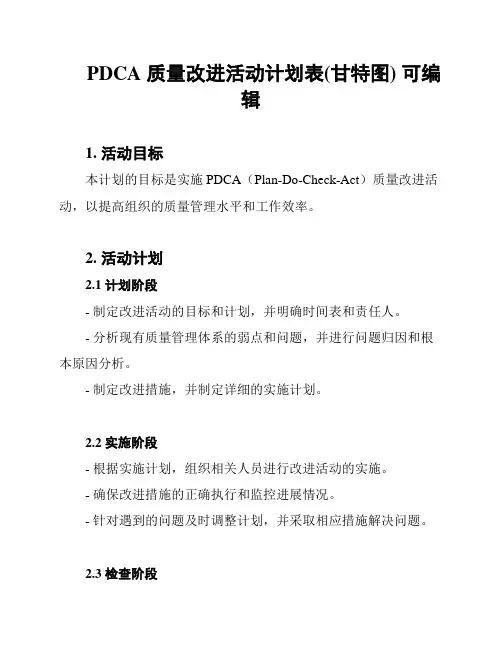 PDCA 质量改进活动计划表(甘特图) 可编辑

1. 活动目标

本计划的目标是实施 PDCA（Plan-Do-Check-Act）质量改进活动，以提高组织的质量管理水平和工作效率。

2. 活动计划

2.1 计划阶段

- 制定改进活动的目标和计划，并明确时间表和责任人。

- 分析现有质量管理体系的弱点和问题，并进行问题归因和根本原因分析。

- 制定改进措施，并制定详细的实施计划。

2.2 实施阶段

- 根据实施计划，组织相关人员进行改进活动的实施。

- 确保改进措施的正确执行和监控进展情况。

- 针对遇到的问题及时调整计划，并采取相应措施解决问题。

2.3 检查阶段